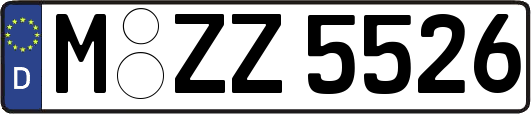 D
M ZZ 5526